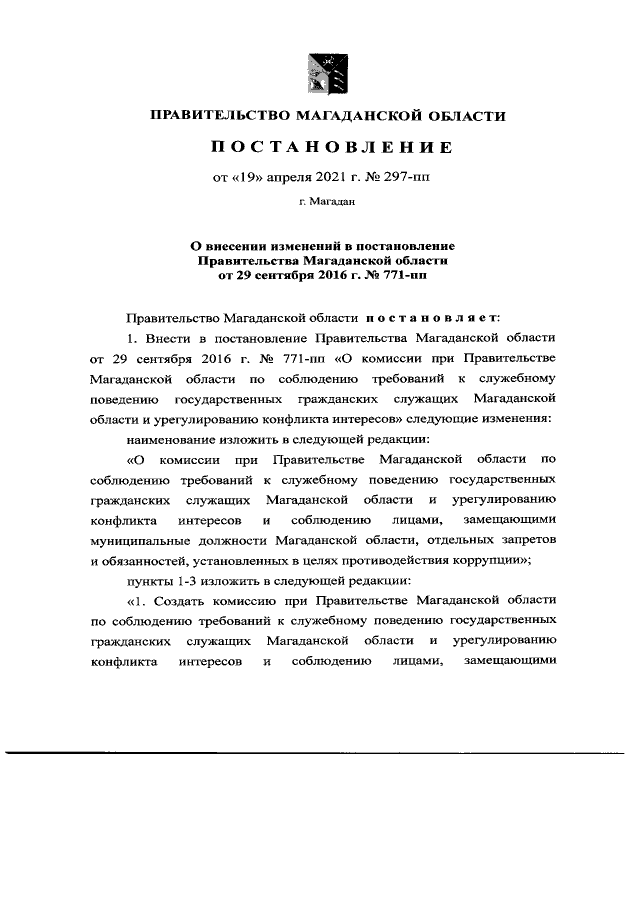 ПРАВИТЕЛЬСТВО МАГАДАНСКОЙ ОБЛАСТИ

ПОСТАНОВЛЕНИЕ

от «19» апреля 2021 г. № 297-пп

г. Магадан

О внесении изменений в постановление Правительства Магаданской области от 29 сентября 2016 г. № 771-пп

Правительство Магаданской области постановляет:

1. Внести в постановление Правительства Магаданской области от 29 сентября 2016 г. № 771-пп «О комиссии при Правительстве Магаданской области по соблюдению требований к служебному поведению государственных гражданских служащих Магаданской области и урегулированию конфликта интересов» следующие изменения:

наименование изложить в следующей редакции:

«О комиссии при Правительстве Магаданской области по соблюдению требований к служебному поведению государственных гражданских служащих Магаданской области и урегулированию конфликта интересов и соблюдению лицами, замещающими муниципальные должности Магаданской области, отдельных запретов и обязанностей, установленных в целях противодействия коррупции»;

пункты 1-3 изложить в следующей редакции:

«1. Создать комиссию при Правительстве Магаданской области по соблюдению требований к служебному поведению государственных гражданских служащих Магаданской области и урегулированию конфликта интересов и соблюдению лицами, замещающими